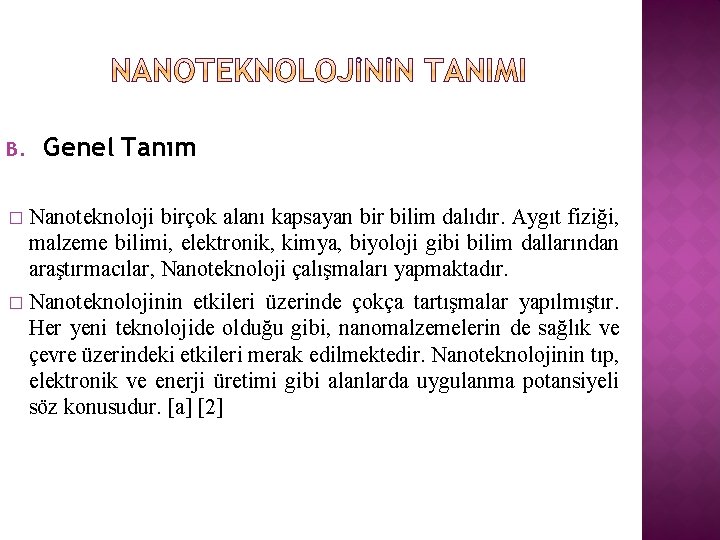 NANOTEKNOLOJİNİN TANIMI

B. Genel Tanım

□ Nanoteknoloji birçok alanı kapsayan bir bilim dalıdır. Aygıt fiziği, malzeme bilimi, elektronik, kimya, biyoloji gibi bilim dallarından araştırmacılar, Nanoteknoloji çalışmaları yapmaktadır.

□ Nanoteknolojinin etkileri üzerinde çokça tartışmalar yapılmıştır. Her yeni teknolojide olduğu gibi, nanomalzemelerin de sağlık ve çevre üzerindeki etkileri merak edilmektedir. Nanoteknolojinin tıp, elektronik ve enerji üretimi gibi alanlarda uygulanma potansiyeli söz konusudur. [a] [2]